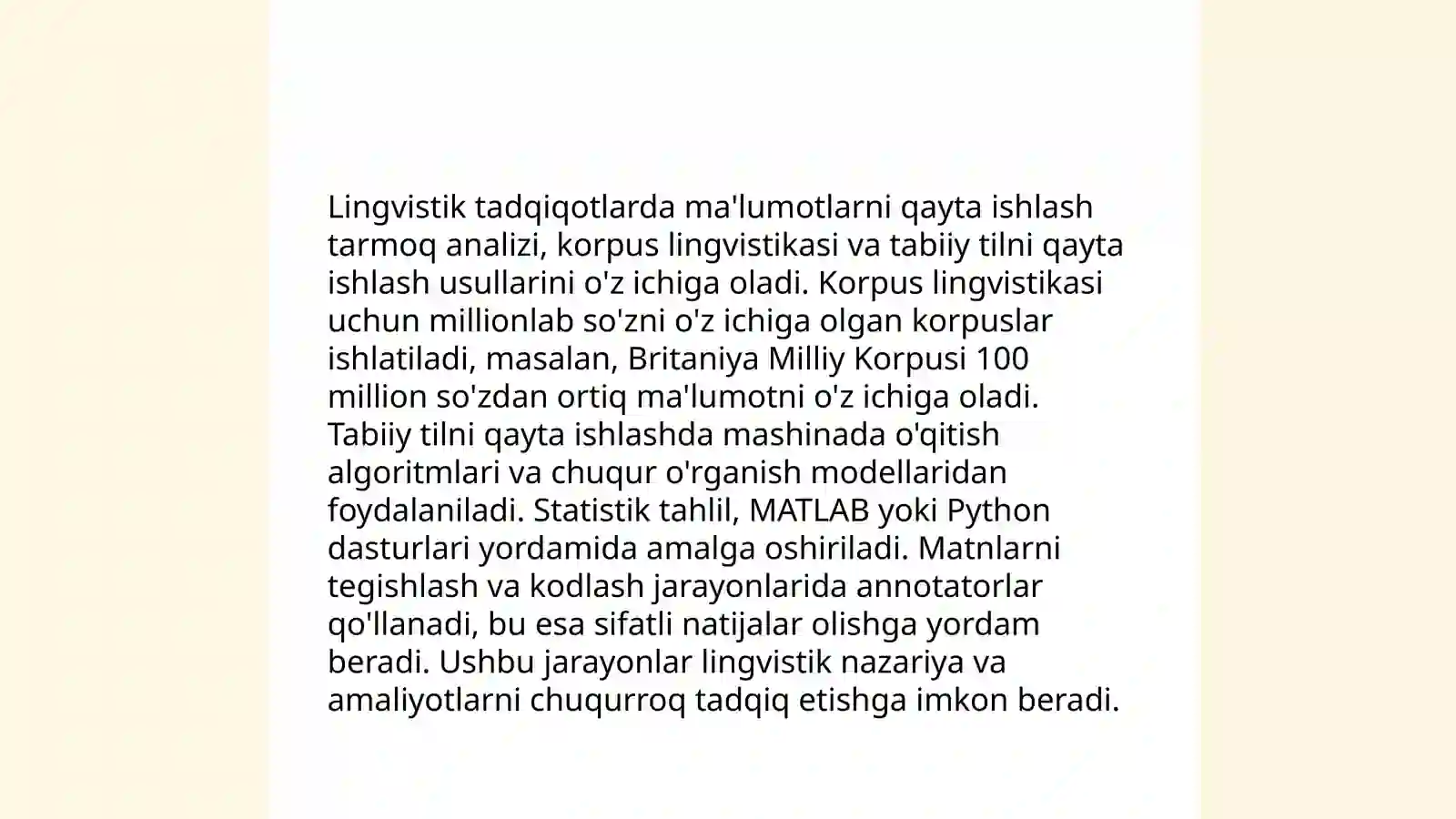 Lingvistik tadqiqotlarda ma'lumotlarni qayta ishlash tarmoq analizi, korpus lingvistikasi va tabiiy tilni qayta ishlash usullarini o'z ichiga oladi. Korpus lingvistikasi uchun millionlab so'zni o'z ichiga olgan korpuslar ishlatiladi, masalan, Britaniya Milliy Korpusi 100 million so'zdan ortiq ma'lumotni o'z ichiga oladi. Tabiiy tilni qayta ishlashda mashinada o'qitish algoritmlari va chuqur o'rganish modellaridan foydalaniladi. Statistik tahlil, MATLAB yoki Python dasturlari yordamida amalga oshiriladi. Matnlarni tegishlash va kodlash jarayonlarida annotatorlar qo'llanadi, bu esa sifatli natijalar olishga yordam beradi. Ushbu jarayonlar lingvistik nazariya va amaliyotlarni chuqurroq tadqiq etishga imkon beradi.